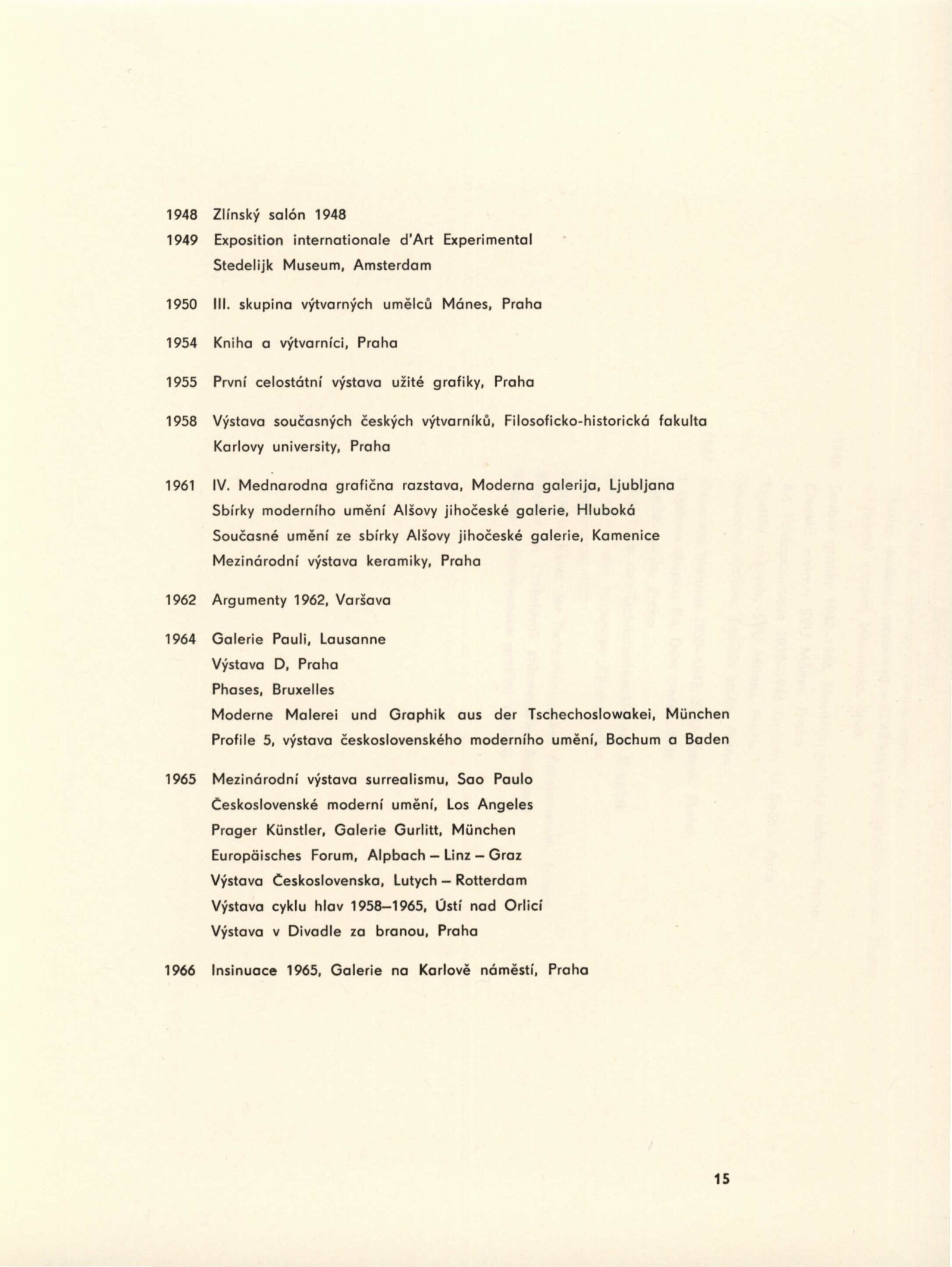 1948 Zlínský salón 1948

1949 Exposition internationale d'Art Experimental
Stedelijk Museum, Amsterdam

1950 III. skupina výtvarných umělců Mánes, Praha

1954 Kniha a výtvarníci, Praha

1955 První celostátní výstava užité grafiky, Praha

1958 Výstava současných českých výtvarníků, Filosoficko-historická fakulta Karlovy university, Praha

1961 IV. Mednarodna grafična razstava, Moderna galerija, Ljubljana
Sbírky moderního umění Alšovy jihočeské galerie, Hluboká
Současné umění ze sbírky Alšovy jihočeské galerie, Kamenice
Mezinárodní výstava keramiky, Praha

1962 Argumenty 1962, Varšava

1964 Galerie Pauli, Lausanne
Výstava D, Praha
Phases, Bruxelles
Moderne Malerei und Graphik aus der Tschechoslowakei, München
Profile 5, výstava československého moderního umění, Bochum a Baden

1965 Mezinárodní výstava surrealismu, Sao Paulo
Československé moderní umění, Los Angeles
Prager Künstler, Galerie Gurlitt, München
Europäisches Forum, Alpbach – Linz – Graz
Výstava Československa, Lutych – Rotterdam
Výstava cyklu hlav 1958–1965, Ústí nad Orlicí
Výstava v Divadle za branou, Praha

1966 Insinuace 1965, Galerie na Karlově náměstí, Praha

15